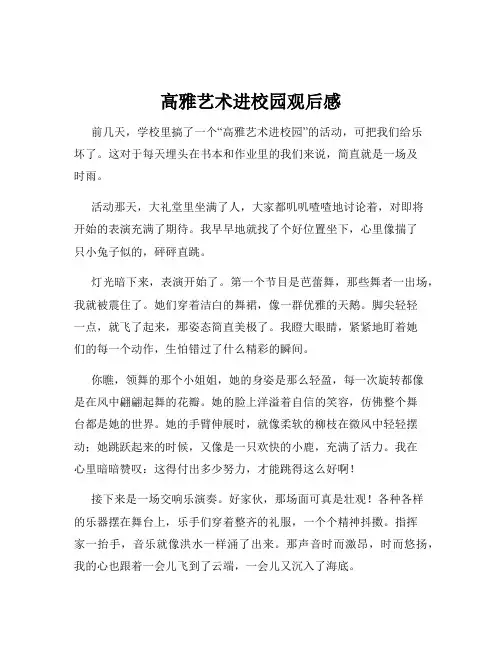 高雅艺术进校园观后感

前几天，学校里搞了一个“高雅艺术进校园”的活动，可把我们给乐坏了。这对于每天埋头在书本和作业里的我们来说，简直就是一场及时雨。

活动那天，大礼堂里坐满了人，大家都叽叽喳喳地讨论着，对即将开始的表演充满了期待。我早早地就找了个好位置坐下，心里像揣了只小兔子似的，砰砰直跳。

灯光暗下来，表演开始了。第一个节目是芭蕾舞，那些舞者一出场，我就被震住了。她们穿着洁白的舞裙，像一群优雅的天鹅。脚尖轻轻一点，就飞了起来，那姿态简直美极了。我瞪大眼睛，紧紧地盯着她们的每一个动作，生怕错过了什么精彩的瞬间。

你瞧，领舞的那个小姐姐，她的身姿是那么轻盈，每一次旋转都像是在风中翩翩起舞的花瓣。她的脸上洋溢着自信的笑容，仿佛整个舞台都是她的世界。她的手臂伸展时，就像柔软的柳枝在微风中轻轻摆动；她跳跃起来的时候，又像是一只欢快的小鹿，充满了活力。我在心里暗暗赞叹：这得付出多少努力，才能跳得这么好啊！

接下来是一场交响乐演奏。好家伙，那场面可真是壮观！各种各样的乐器摆在舞台上，乐手们穿着整齐的礼服，一个个精神抖擞。指挥家一抬手，音乐就像洪水一样涌了出来。那声音时而激昂，时而悠扬，我的心也跟着一会儿飞到了云端，一会儿又沉入了海底。